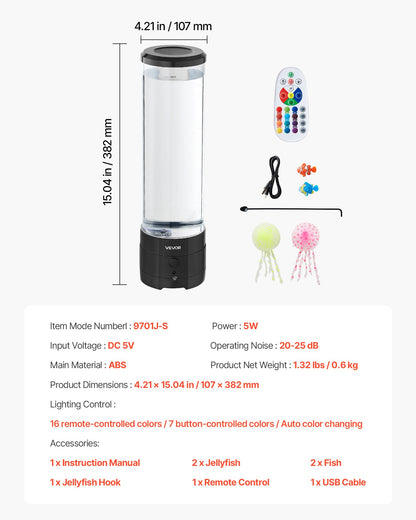 4.21 in / 107 mm

15.04 in / 382 mm

VEVOR

Item Mode Numberl : 9701J-S

Power : 5W

Input Voltage : DC 5V

Operating Noise : 20-25 dB

Main Material : ABS

Product Net Weight : 1.32 lbs / 0.6 kg

Product Dimensions : 4.21 × 15.04 in / 107 × 382 mm

Lighting Control :

16 remote-controlled colors / 7 button-controlled colors / Auto color changing

Accessories:

1 x Instruction Manual

2 x Jellyfish

2 x Fish

1 x Jellyfish Hook

1 x Remote Control

1 x USB Cable